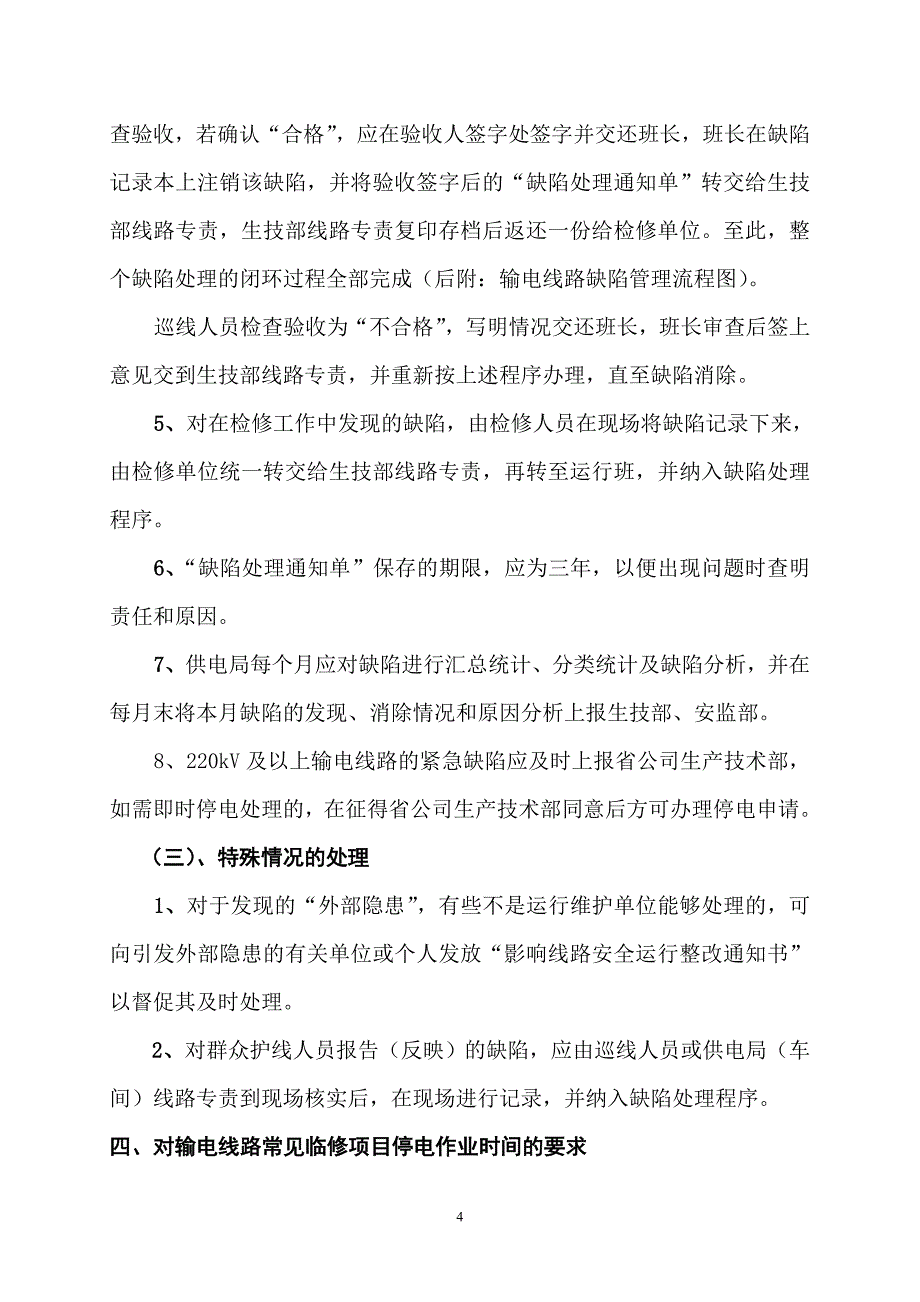 查验收，若确认“合格”，应在验收人签字处签字并交还班长，班长在缺陷记录本上注销该缺陷，并将验收签字后的“缺陷处理通知单”转交给生技部线路专责，生技部线路专责复印存档后返还一份给检修单位。至此，整个缺陷处理的闭环过程全部完成（后附：输电线路缺陷管理流程图）。

巡线人员检查验收为“不合格”，写明情况交还班长，班长审查后签上意见交到生技部线路专责，并重新按上述程序办理，直至缺陷消除。

5、对在检修工作中发现的缺陷，由检修人员在现场将缺陷记录下来，由检修单位统一转交给生技部线路专责，再转至运行班，并纳入缺陷处理程序。

6、“缺陷处理通知单”保存的期限，应为三年，以便出现问题时查明责任和原因。

7、供电局每个月应对缺陷进行汇总统计、分类统计及缺陷分析，并在每月末将本月缺陷的发现、消除情况和原因分析上报生技部、安监部。

8、220kV 及以上输电线路的紧急缺陷应及时上报省公司生产技术部，如需即时停电处理的，在征得省公司生产技术部同意后方可办理停电申请。

（三）、特殊情况的处理

1、对于发现的“外部隐患”，有些不是运行维护单位能够处理的，可向引发外部隐患的有关单位或个人发放“影响线路安全运行整改通知书”以督促其及时处理。

2、对群众护线人员报告（反映）的缺陷，应由巡线人员或供电局（车间）线路专责到现场核实后，在现场进行记录，并纳入缺陷处理程序。

四、对输电线路常见临修项目停电作业时间的要求

4